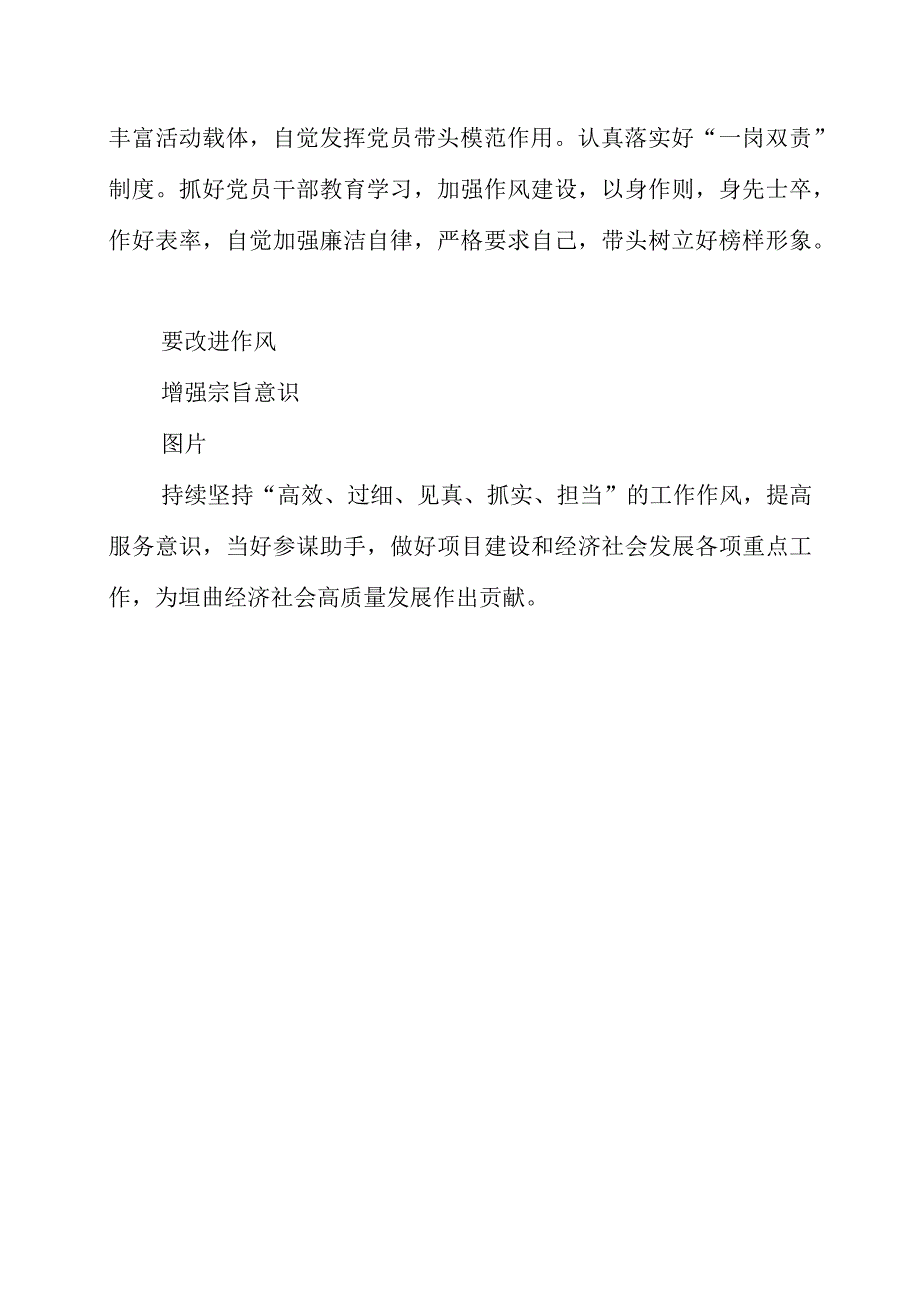 丰富活动载体，自觉发挥党员带头模范作用。认真落实好“一岗双责”制度。抓好党员干部教育学习，加强作风建设，以身作则，身先士卒，作好表率，自觉加强廉洁自律，严格要求自己，带头树立好榜样形象。

要改进作风

增强宗旨意识

图片

持续坚持“高效、过细、见真、抓实、担当”的工作作风，提高服务意识，当好参谋助手，做好项目建设和经济社会发展各项重点工作，为垣曲经济社会高质量发展作出贡献。